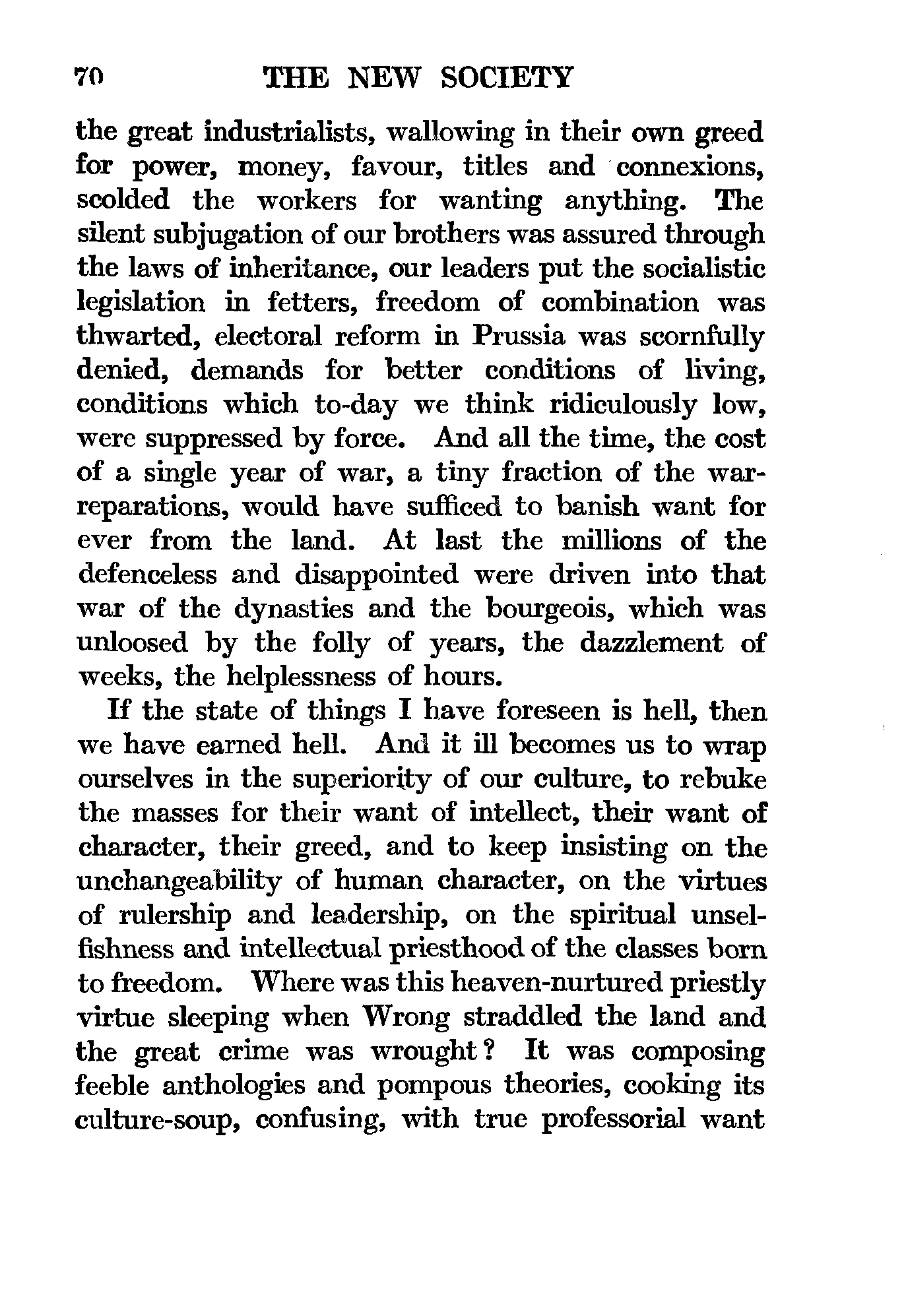 70 THE NEW SOCIETY

the great industrialists, wallowing in their own greed for power, money, favour, titles and connexions, scolded the workers for wanting anything. The silent subjugation of our brothers was assured through the laws of inheritance, our leaders put the socialistic legislation in fetters, freedom of combination was thwarted, electoral reform in Prussia was scornfully denied, demands for better conditions of living, conditions which to-day we think ridiculously low, were suppressed by force. And all the time, the cost of a single year of war, a tiny fraction of the war-reparations, would have sufficed to banish want for ever from the land. At last the millions of the defenceless and disappointed were driven into that war of the dynasties and the bourgeois, which was unloosed by the folly of years, the dazzlement of weeks, the helplessness of hours.

If the state of things I have foreseen is hell, then we have earned hell. And it ill becomes us to wrap ourselves in the superiority of our culture, to rebuke the masses for their want of intellect, their want of character, their greed, and to keep insisting on the unchangeability of human character, on the virtues of rulership and leadership, on the spiritual unselfishness and intellectual priesthood of the classes born to freedom. Where was this heaven-nurtured priestly virtue sleeping when Wrong straddled the land and the great crime was wrought? It was composing feeble anthologies and pompous theories, cooking its culture-soup, confusing, with true professorial want